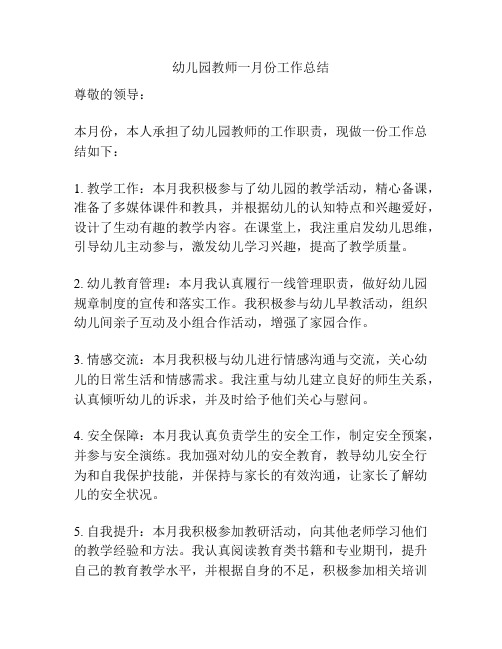 幼儿园教师一月份工作总结

尊敬的领导：

本月份，本人承担了幼儿园教师的工作职责，现做一份工作总结如下：

1. 教学工作：本月我积极参与了幼儿园的教学活动，精心备课，准备了多媒体课件和教具，并根据幼儿的认知特点和兴趣爱好，设计了生动有趣的教学内容。在课堂上，我注重启发幼儿思维，引导幼儿主动参与，激发幼儿学习兴趣，提高了教学质量。

2. 幼儿教育管理：本月我认真履行一线管理职责，做好幼儿园规章制度的宣传和落实工作。我积极参与幼儿早教活动，组织幼儿间亲子互动及小组合作活动，增强了家园合作。

3. 情感交流：本月我积极与幼儿进行情感沟通与交流，关心幼儿的日常生活和情感需求。我注重与幼儿建立良好的师生关系，认真倾听幼儿的诉求，并及时给予他们关心与慰问。

4. 安全保障：本月我认真负责学生的安全工作，制定安全预案，并参与安全演练。我加强对幼儿的安全教育，教导幼儿安全行为和自我保护技能，并保持与家长的有效沟通，让家长了解幼儿的安全状况。

5. 自我提升：本月我积极参加教研活动，向其他老师学习他们的教学经验和方法。我认真阅读教育类书籍和专业期刊，提升自己的教育教学水平，并根据自身的不足，积极参加相关培训